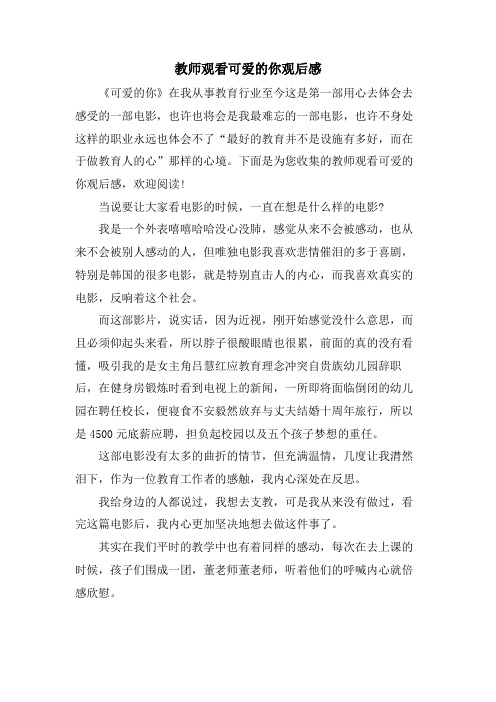 教师观看可爱的你观后感

《可爱的你》在我从事教育行业至今这是第一部用心去体会去感受的一部电影，也许也将会是我最难忘的一部电影，也许不身处这样的职业永远也体会不了“最好的教育并不是设施有多好，而在于做教育人的心”那样的心境。下面是为您收集的教师观看可爱的你观后感，欢迎阅读！

当说要让大家看电影的时候，一直在想是什么样的电影?

我是一个外表嘻嘻哈哈没心没肺，感觉从来不会被感动，也从来不会被别人感动的人，但唯独电影我喜欢悲情催泪的多于喜剧，特别是韩国的很多电影，就是特别直击人的内心，而我喜欢真实的电影，反响着这个社会。

而这部影片，说实话，因为近视，刚开始感觉没什么意思，而且必须仰起头来看，所以脖子很酸眼睛也很累，前面的真的没有看懂，吸引我的是女主角吕慧红应教育理念冲突自贵族幼儿园辞职后，在健身房锻炼时看到电视上的新闻，一所即将面临倒闭的幼儿园在聘任校长，便寝食不安毅然放弃与丈夫结婚十周年旅行，所以是4500元底薪应聘，担负起校园以及五个孩子梦想的重任。

这部电影没有太多的曲折的情节，但充满温情，几度让我潸然泪下，作为一位教育工作者的感触，我内心深处在反思。

我给身边的人都说过，我想去支教，可是我从来没有做过，看完这篇电影后，我内心更加坚决地想去做这件事了。

其实在我们平时的教学中也有着同样的感动，每次在去上课的时候，孩子们围成一团，董老师董老师，听着他们的呼喊内心就倍感欣慰。